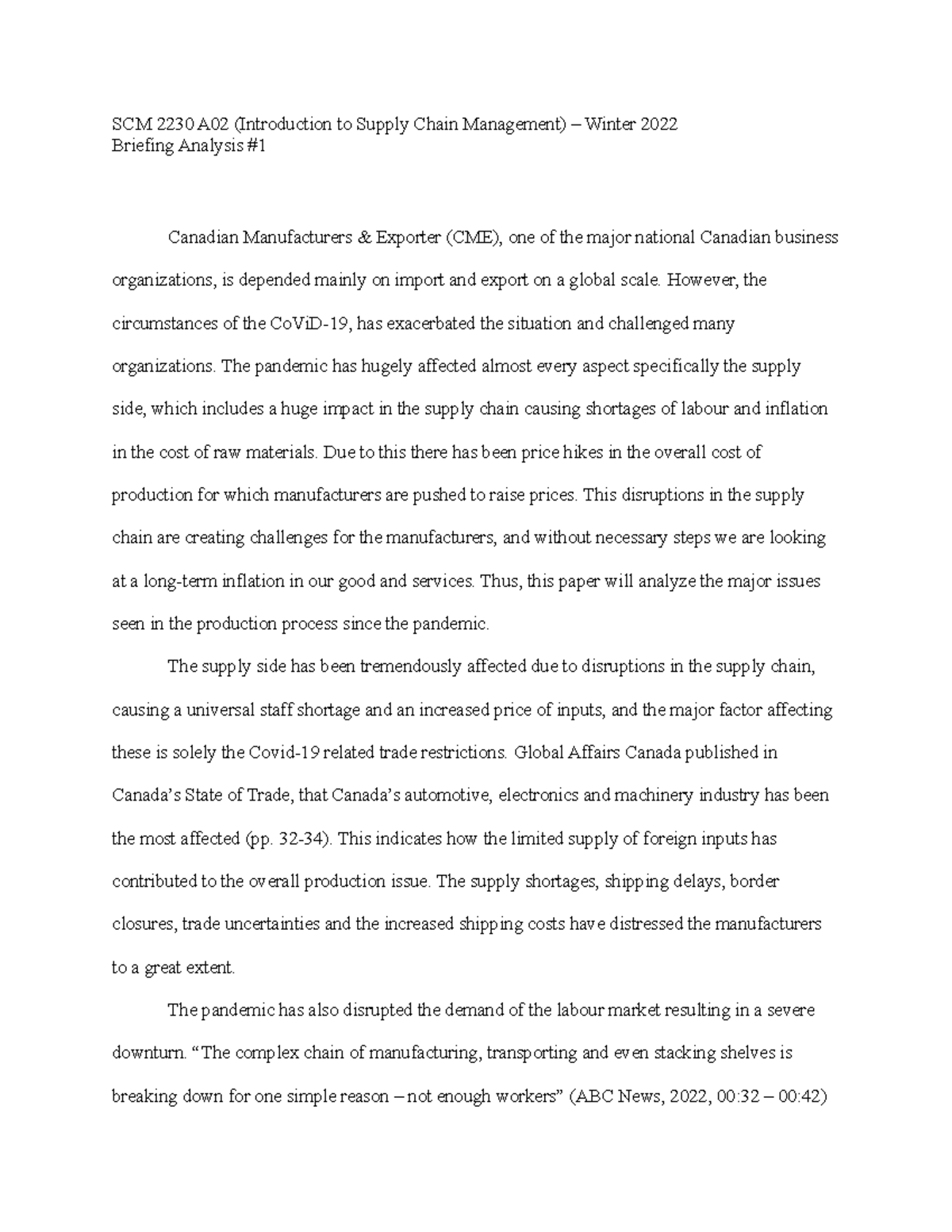 SCM 2230 A02 (Introduction to Supply Chain Management) – Winter 2022
Briefing Analysis #1

Canadian Manufacturers & Exporter (CME), one of the major national Canadian business organizations, is depended mainly on import and export on a global scale. However, the circumstances of the CoViD-19, has exacerbated the situation and challenged many organizations. The pandemic has hugely affected almost every aspect specifically the supply side, which includes a huge impact in the supply chain causing shortages of labour and inflation in the cost of raw materials. Due to this there has been price hikes in the overall cost of production for which manufacturers are pushed to raise prices. This disruptions in the supply chain are creating challenges for the manufacturers, and without necessary steps we are looking at a long-term inflation in our good and services. Thus, this paper will analyze the major issues seen in the production process since the pandemic.

The supply side has been tremendously affected due to disruptions in the supply chain, causing a universal staff shortage and an increased price of inputs, and the major factor affecting these is solely the Covid-19 related trade restrictions. Global Affairs Canada published in Canada's State of Trade, that Canada's automotive, electronics and machinery industry has been the most affected (pp. 32-34). This indicates how the limited supply of foreign inputs has contributed to the overall production issue. The supply shortages, shipping delays, border closures, trade uncertainties and the increased shipping costs have distressed the manufacturers to a great extent.

The pandemic has also disrupted the demand of the labour market resulting in a severe downturn. "The complex chain of manufacturing, transporting and even stacking shelves is breaking down for one simple reason – not enough workers" (ABC News, 2022, 00:32 – 00:42)